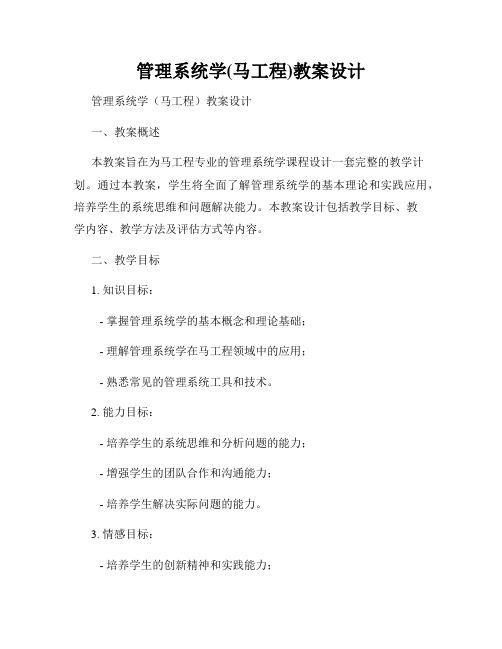 管理系统学(马工程)教案设计

管理系统学（马工程）教案设计

一、教案概述

本教案旨在为马工程专业的管理系统学课程设计一套完整的教学计划。通过本教案，学生将全面了解管理系统学的基本理论和实践应用，培养学生的系统思维和问题解决能力。本教案设计包括教学目标、教学内容、教学方法及评估方式等内容。

二、教学目标

1. 知识目标：

- 掌握管理系统学的基本概念和理论基础；

- 理解管理系统学在马工程领域中的应用；

- 熟悉常见的管理系统工具和技术。

2. 能力目标：

- 培养学生的系统思维和分析问题的能力；

- 增强学生的团队合作和沟通能力；

- 培养学生解决实际问题的能力。

3. 情感目标：

- 培养学生的创新精神和实践能力；